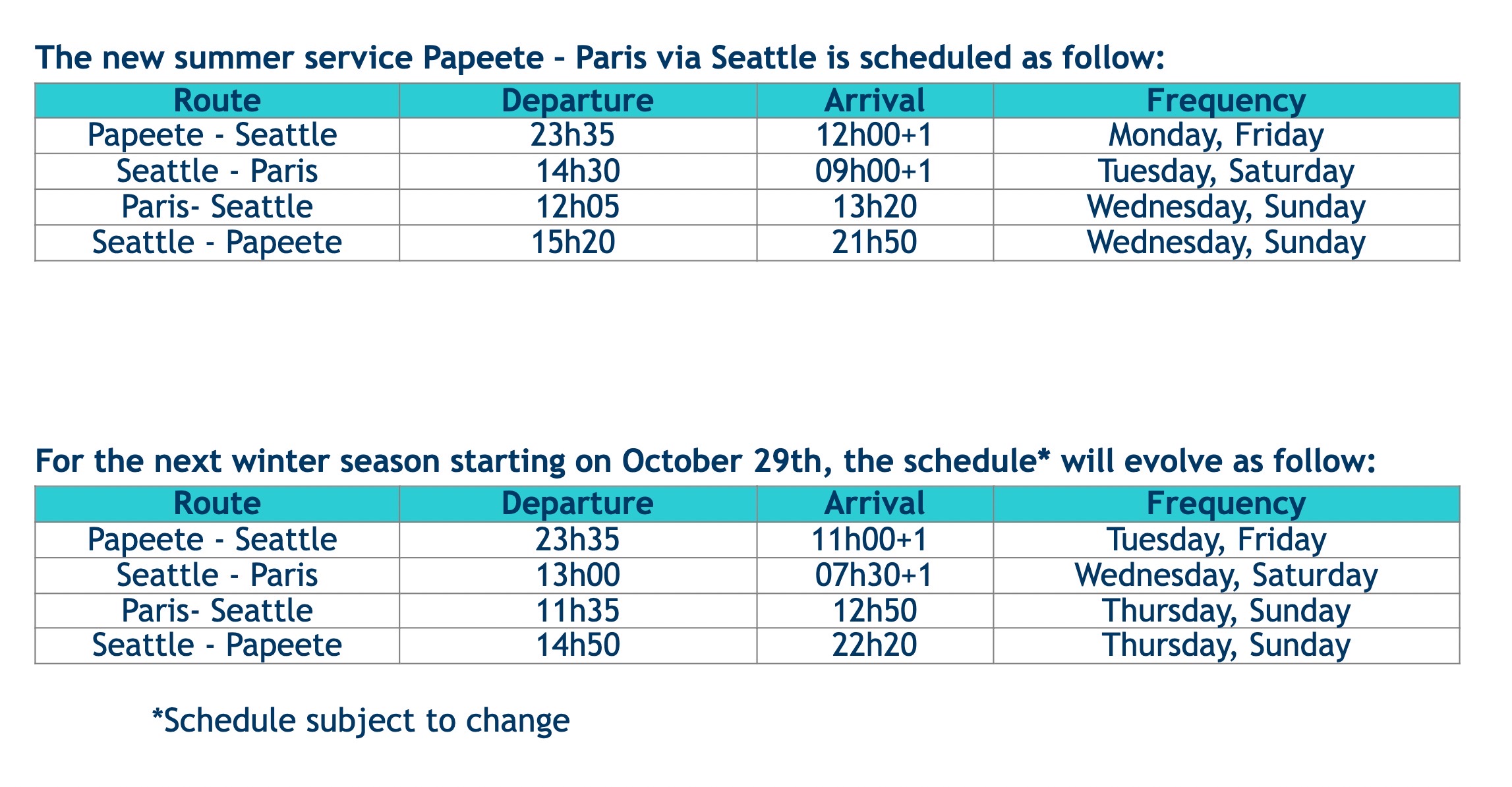 The new summer service Papeete – Paris via Seattle is scheduled as follow:

| Route | Departure | Arrival | Frequency |
|---|---|---|---|
| Papeete - Seattle | 23h35 | 12h00+1 | Monday, Friday |
| Seattle - Paris | 14h30 | 09h00+1 | Tuesday, Saturday |
| Paris- Seattle | 12h05 | 13h20 | Wednesday, Sunday |
| Seattle - Papeete | 15h20 | 21h50 | Wednesday, Sunday |

For the next winter season starting on October 29th, the schedule* will evolve as follow:

| Route | Departure | Arrival | Frequency |
|---|---|---|---|
| Papeete - Seattle | 23h35 | 11h00+1 | Tuesday, Friday |
| Seattle - Paris | 13h00 | 07h30+1 | Wednesday, Saturday |
| Paris- Seattle | 11h35 | 12h50 | Thursday, Sunday |
| Seattle - Papeete | 14h50 | 22h20 | Thursday, Sunday |

*Schedule subject to change